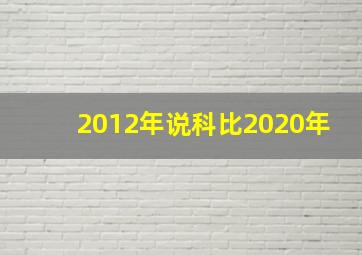 2012年说科比2020年